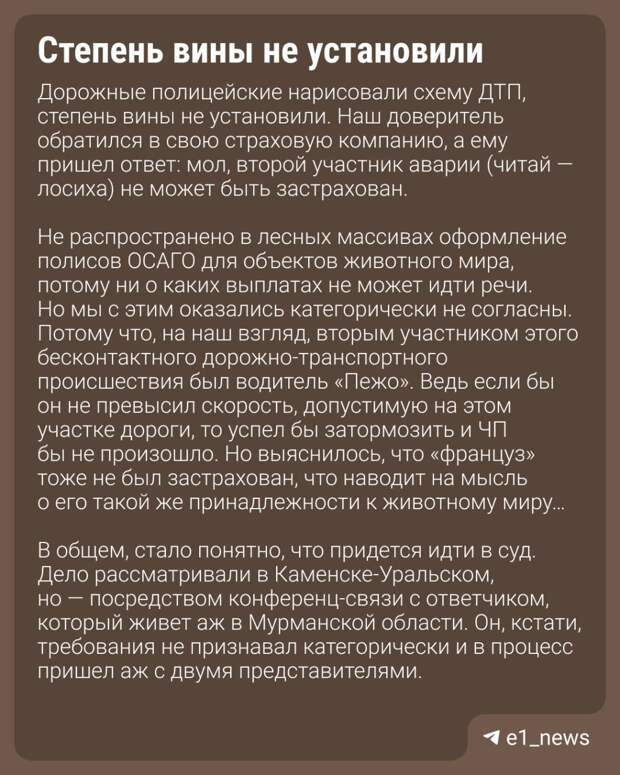 Степень вины не установили

Дорожные полицейские нарисовали схему ДТП, степень вины не установили. Наш доверитель обратился в свою страховую компанию, а ему пришел ответ: мол, второй участник аварии (читай — лосиха) не может быть застрахован.

Не распространено в лесных массивах оформление полисов ОСАГО для объектов животного мира, потому ни о каких выплатах не может идти речи. Но мы с этим оказались категорически не согласны. Потому что, на наш взгляд, вторым участником этого бесконтактного дорожно-транспортного происшествия был водитель «Пежо». Ведь если бы он не превысил скорость, допустимую на этом участке дороги, то успел бы затормозить и ЧП бы не произошло. Но выяснилось, что «француз» тоже не был застрахован, что наводит на мысль о его такой же принадлежности к животному миру...

В общем, стало понятно, что придется идти в суд. Дело рассматривали в Каменске-Уральском, но — посредством конференц-связи с ответчиком, который живет аж в Мурманской области. Он, кстати, требования не признавал категорически и в процесс пришел аж с двумя представителями.

e1_news